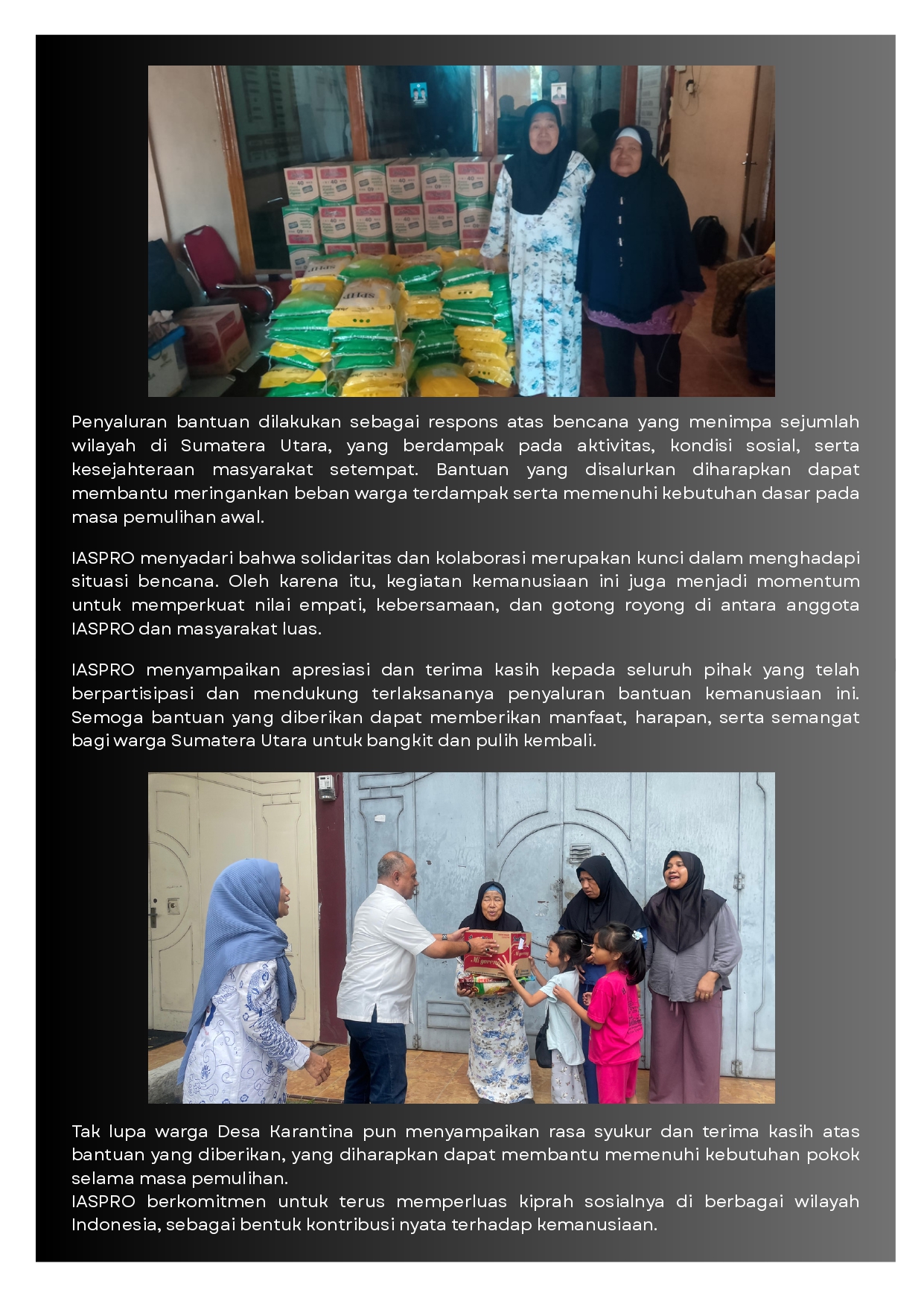 Penyaluran bantuan dilakukan sebagai respons atas bencana yang menimpa sejumlah wilayah di Sumatera Utara, yang berdampak pada aktivitas, kondisi sosial, serta kesejahteraan masyarakat setempat. Bantuan yang disalurkan diharapkan dapat membantu meringankan beban warga terdampak serta memenuhi kebutuhan dasar pada masa pemulihan awal.

IASPRO menyadari bahwa solidaritas dan kolaborasi merupakan kunci dalam menghadapi situasi bencana. Oleh karena itu, kegiatan kemanusiaan ini juga menjadi momentum untuk memperkuat nilai empati, kebersamaan, dan gotong royong di antara anggota IASPRO dan masyarakat luas.

IASPRO menyampaikan apresiasi dan terima kasih kepada seluruh pihak yang telah berpartisipasi dan mendukung terlaksananya penyaluran bantuan kemanusiaan ini. Semoga bantuan yang diberikan dapat memberikan manfaat, harapan, serta semangat bagi warga Sumatera Utara untuk bangkit dan pulih kembali.

Tak lupa warga Desa Karantina pun menyampaikan rasa syukur dan terima kasih atas bantuan yang diberikan, yang diharapkan dapat membantu memenuhi kebutuhan pokok selama masa pemulihan.
IASPRO berkomitmen untuk terus memperluas kiprah sosialnya di berbagai wilayah Indonesia, sebagai bentuk kontribusi nyata terhadap kemanusiaan.